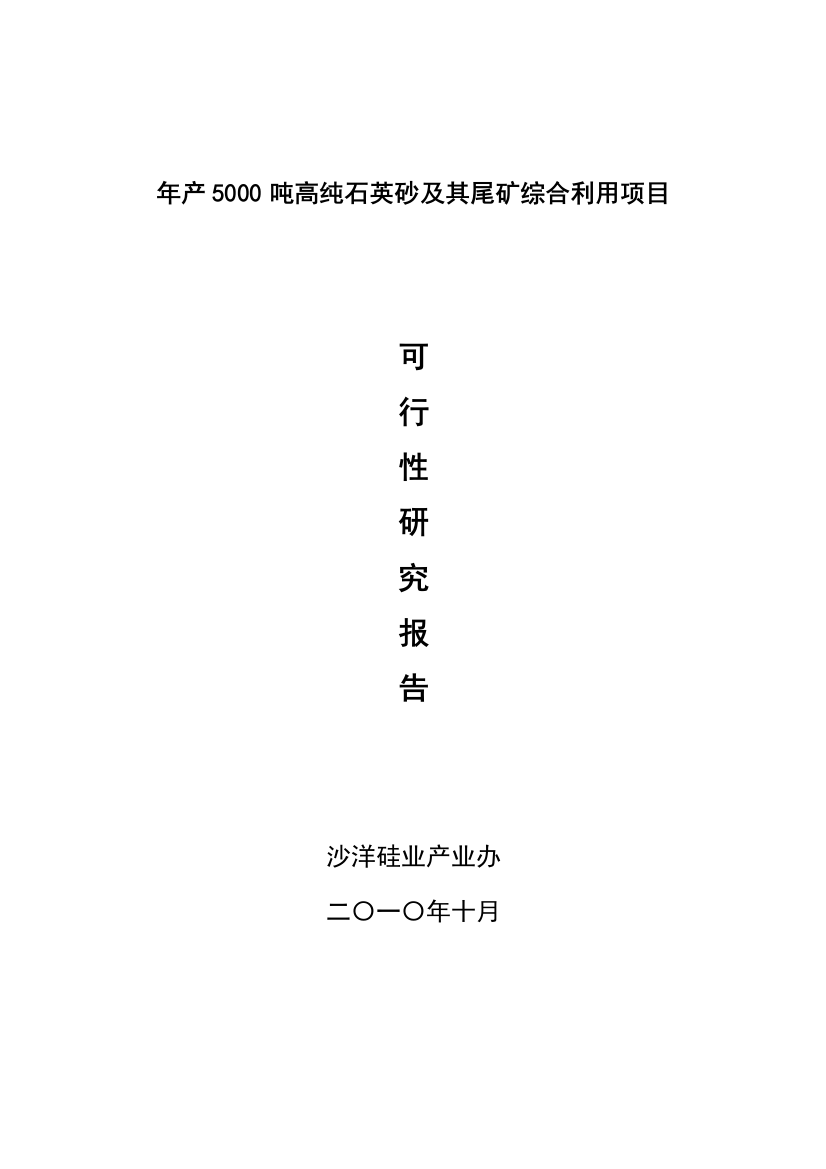 年产 5000 吨高纯石英砂及其尾矿综合利用项目

可
行
性
研
究
报
告

沙洋硅业产业办

二〇一〇年十月